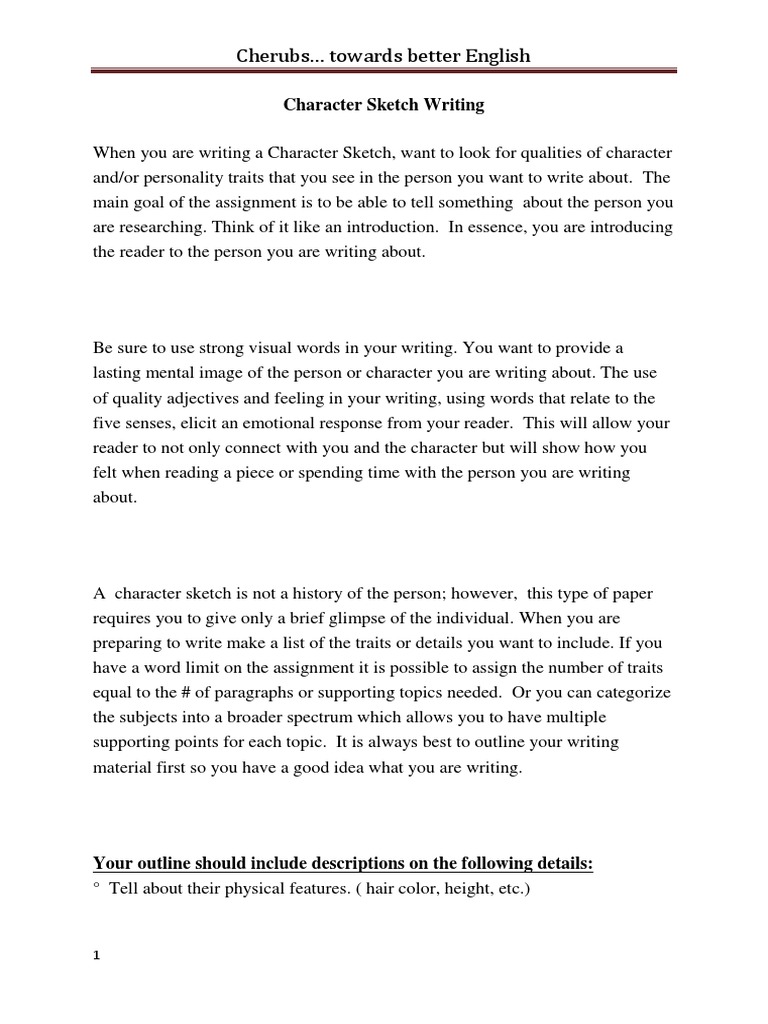 Cherubs… towards better English

Character Sketch Writing

When you are writing a Character Sketch, want to look for qualities of character and/or personality traits that you see in the person you want to write about. The main goal of the assignment is to be able to tell something about the person you are researching. Think of it like an introduction. In essence, you are introducing the reader to the person you are writing about.

Be sure to use strong visual words in your writing. You want to provide a lasting mental image of the person or character you are writing about. The use of quality adjectives and feeling in your writing, using words that relate to the five senses, elicit an emotional response from your reader. This will allow your reader to not only connect with you and the character but will show how you felt when reading a piece or spending time with the person you are writing about.

A character sketch is not a history of the person; however, this type of paper requires you to give only a brief glimpse of the individual. When you are preparing to write make a list of the traits or details you want to include. If you have a word limit on the assignment it is possible to assign the number of traits equal to the # of paragraphs or supporting topics needed. Or you can categorize the subjects into a broader spectrum which allows you to have multiple supporting points for each topic. It is always best to outline your writing material first so you have a good idea what you are writing.

Your outline should include descriptions on the following details:

° Tell about their physical features. ( hair color, height, etc.)

1